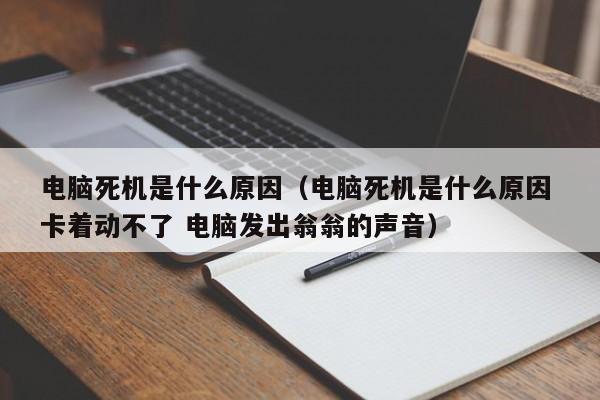 电脑死机是什么原因（电脑死机是什么原因卡着动不了 电脑发出翁翁的声音）